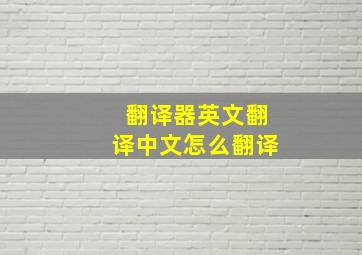 翻译器英文翻译中文怎么翻译